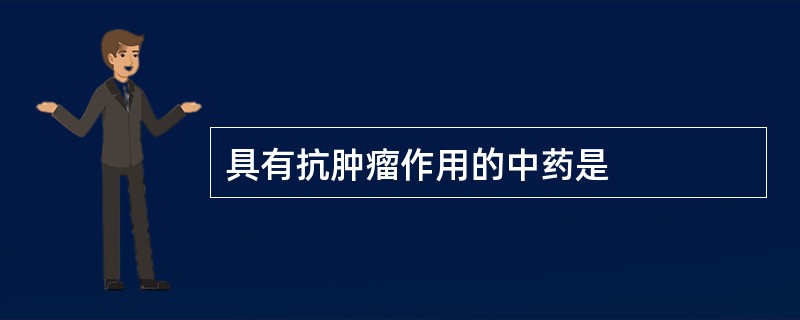 具有抗肿瘤作用的中药是